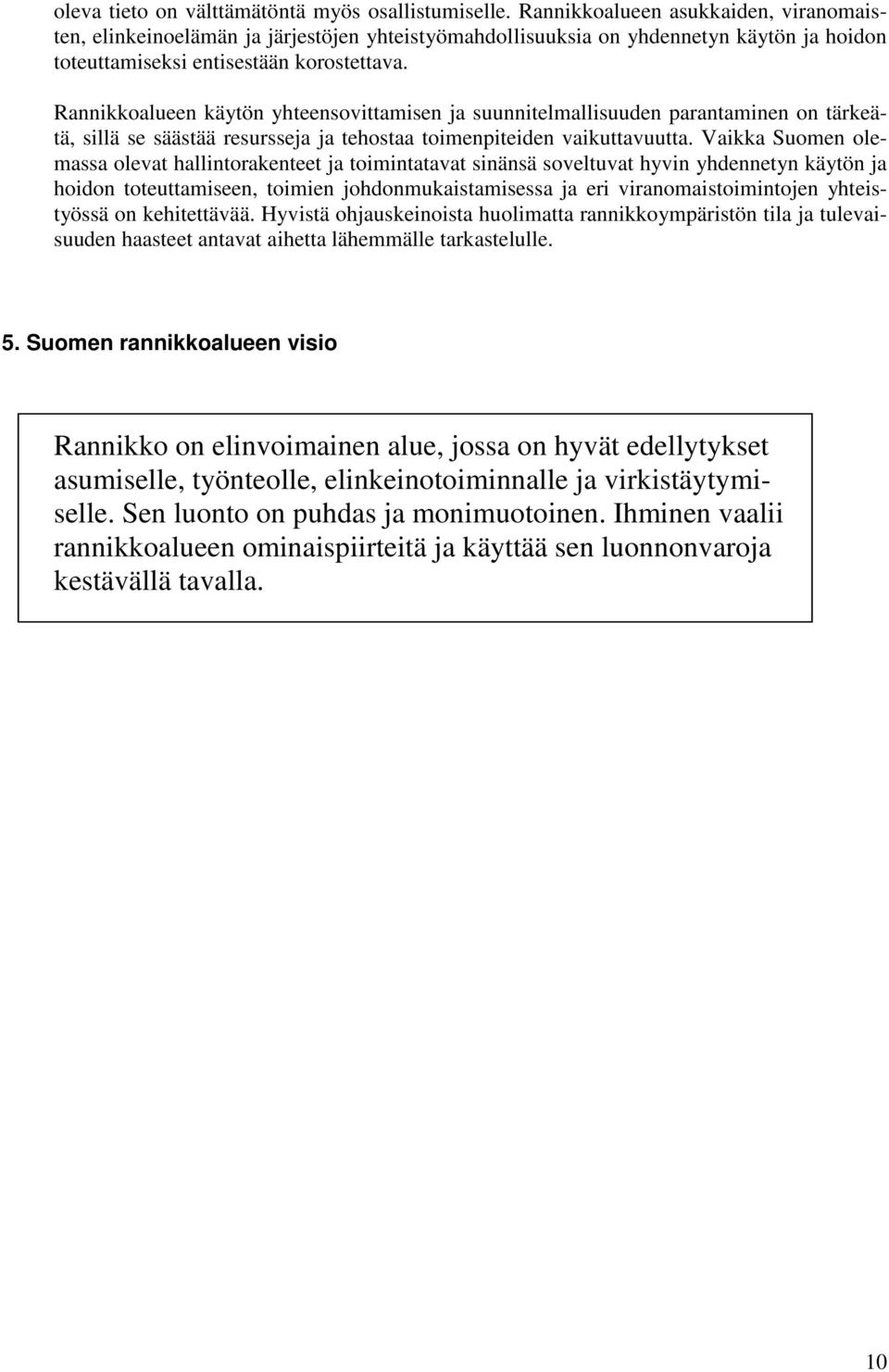 oleva tieto on välttämätöntä myös osallistumiselle. Rannikkoalueen asukkaiden, viranomaisten, elinkeinoelämän ja järjestöjen yhteistyömahdollisuuksia on yhdennetyn käytön ja hoidon toteuttamiseksi entisestään korostettava.

Rannikkoalueen käytön yhteensovittamisen ja suunnitelmallisuuden parantaminen on tärkeätä, sillä se säästää resursseja ja tehostaa toimenpiteiden vaikuttavuutta. Vaikka Suomen olemassa olevat hallintorakenteet ja toimintatavat sinänsä soveltuvat hyvin yhdennetyn käytön ja hoidon toteuttamiseen, toimien johdonmukaistamisessa ja eri viranomaistoimintojen yhteistyössä on kehitettävää. Hyvistä ohjauskeinoista huolimatta rannikkoympäristön tila ja tulevaisuuden haasteet antavat aihetta lähemmälle tarkastelulle.

5. Suomen rannikkoalueen visio

Rannikko on elinvoimainen alue, jossa on hyvät edellytykset asumiselle, työnteolle, elinkeinotoiminnalle ja virkistäytymiselle. Sen luonto on puhdas ja monimuotoinen. Ihminen vaalii rannikkoalueen ominaispiirteitä ja käyttää sen luonnonvaroja kestävällä tavalla.

10